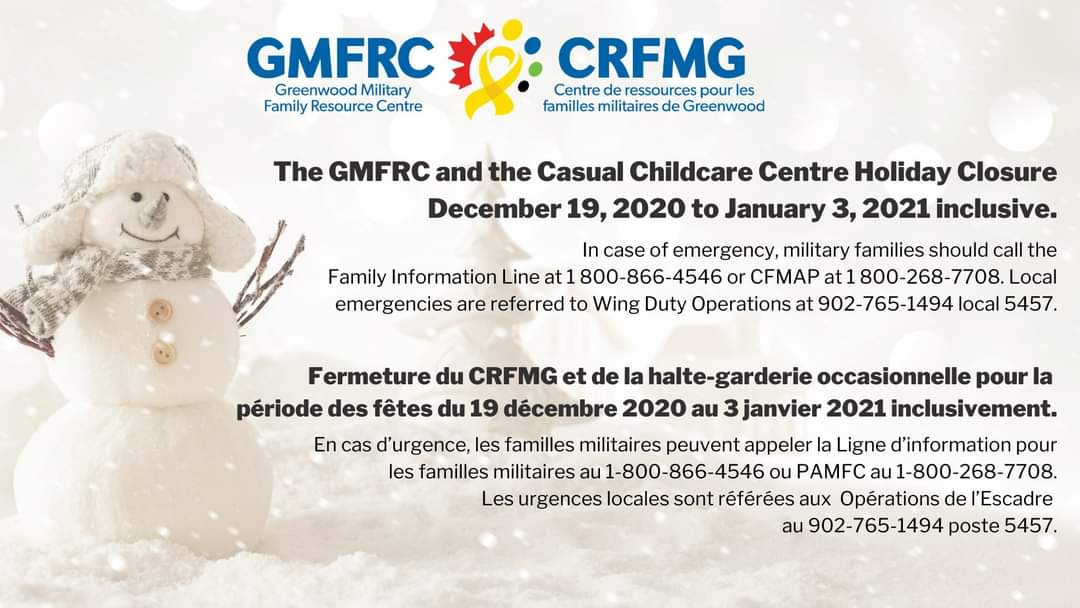 GMFRC
Greenwood Military
Family Resource Centre

CRFMG
Centre de ressources pour les
familles militaires de Greenwood

The GMFRC and the Casual Childcare Centre Holiday Closure
December 19, 2020 to January 3, 2021 inclusive.

In case of emergency, military families should call the Family Information Line at 1 800-866-4546 or CFMAP at 1 800-268-7708. Local emergencies are referred to Wing Duty Operations at 902-765-1494 local 5457.

Fermeture du CRFMG et de la halte-garderie occasionnelle pour la période des fêtes du 19 décembre 2020 au 3 janvier 2021 inclusivement.

En cas d'urgence, les familles militaires peuvent appeler la Ligne d'information pour les familles militaires au 1-800-866-4546 ou PAMFC au 1-800-268-7708. Les urgences locales sont référées aux Opérations de l'Escadre au 902-765-1494 poste 5457.